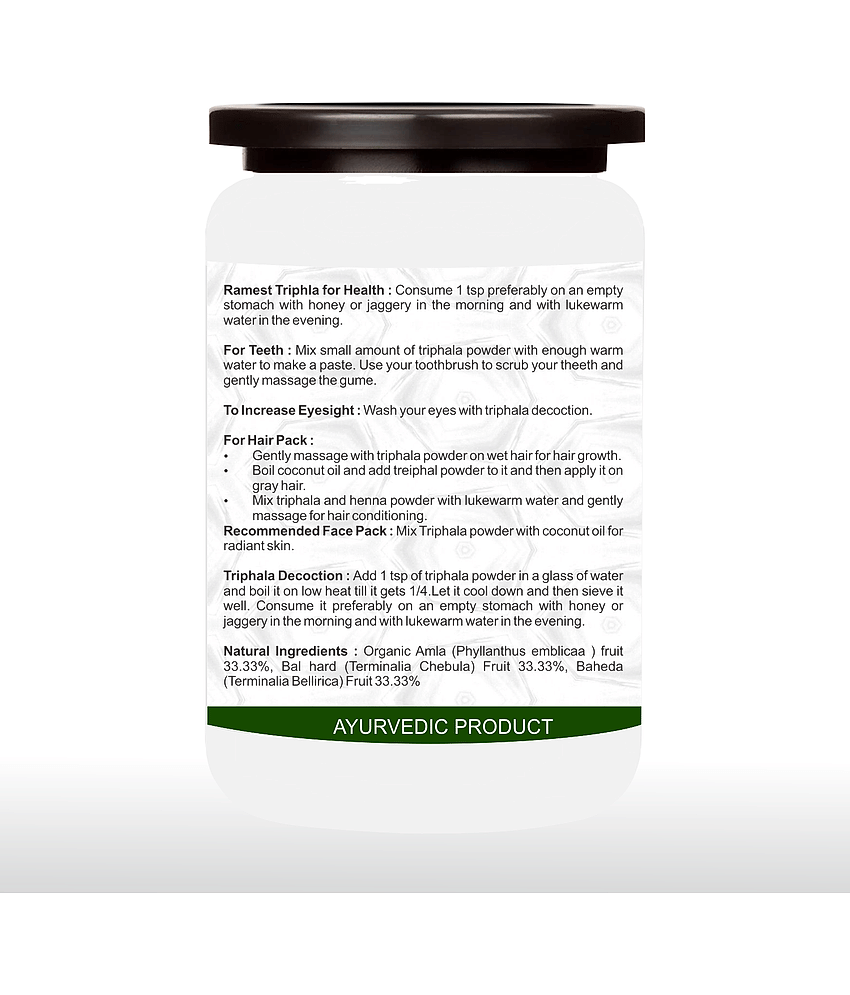 Ramest Triphla for Health : Consume 1 tsp preferably on an empty stomach with honey or jaggery in the morning and with lukewarm water in the evening.

For Teeth : Mix small amount of triphala powder with enough warm water to make a paste. Use your toothbrush to scrub your theeth and gently massage the gume.

To Increase Eyesight : Wash your eyes with triphala decoction.

For Hair Pack :
• Gently massage with triphala powder on wet hair for hair growth.
• Boil coconut oil and add treiphal powder to it and then apply it on gray hair.
• Mix triphala and henna powder with lukewarm water and gently massage for hair conditioning.

Recommended Face Pack : Mix Triphala powder with coconut oil for radiant skin.

Triphala Decoction : Add 1 tsp of triphala powder in a glass of water and boil it on low heat till it gets 1/4.Let it cool down and then sieve it well. Consume it preferably on an empty stomach with honey or jaggery in the morning and with lukewarm water in the evening.

Natural Ingredients : Organic Amla (Phyllanthus emblicaa ) fruit 33.33%, Bal hard (Terminalia Chebula) Fruit 33.33%, Baheda (Terminalia Bellirica) Fruit 33.33%

AYURVEDIC PRODUCT